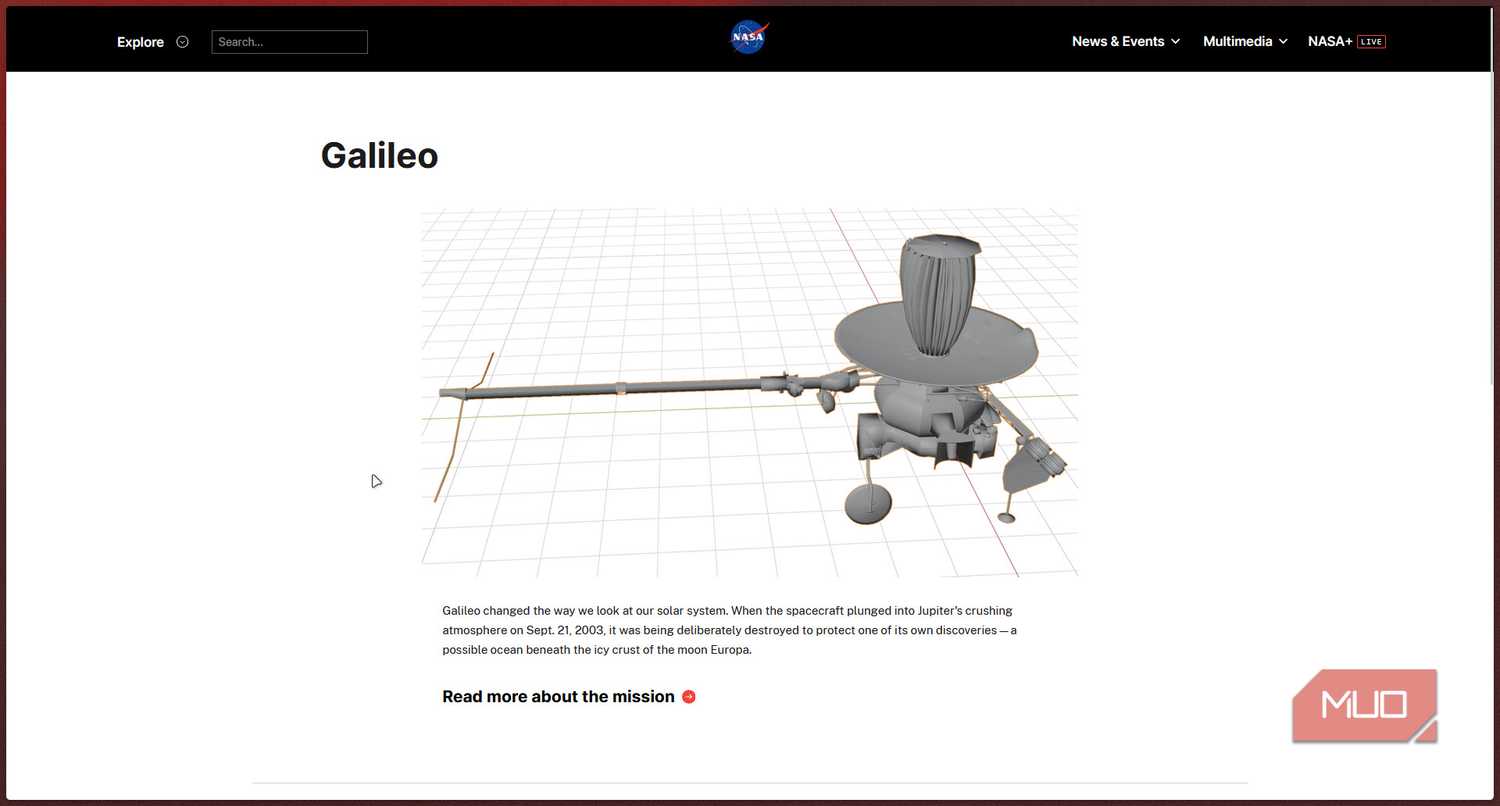 Explore

Search...

NASA

News & Events

Multimedia

NASA+ LIVE

Galileo

Galileo changed the way we look at our solar system. When the spacecraft plunged into Jupiter's crushing atmosphere on Sept. 21, 2003, it was being deliberately destroyed to protect one of its own discoveries — a possible ocean beneath the icy crust of the moon Europa.

Read more about the mission

MUO